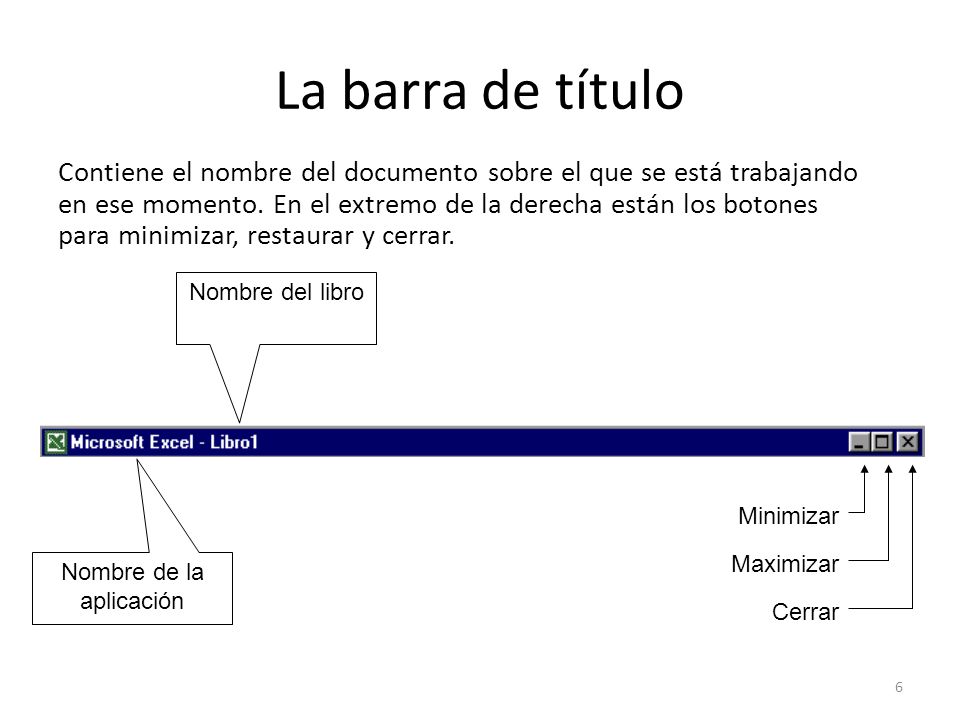 La barra de título

Contiene el nombre del documento sobre el que se está trabajando en ese momento. En el extremo de la derecha están los botones para minimizar, restaurar y cerrar.

Nombre del libro

Microsoft Excel - Libro1

Nombre de la aplicación

Minimizar

Maximizar

Cerrar

6